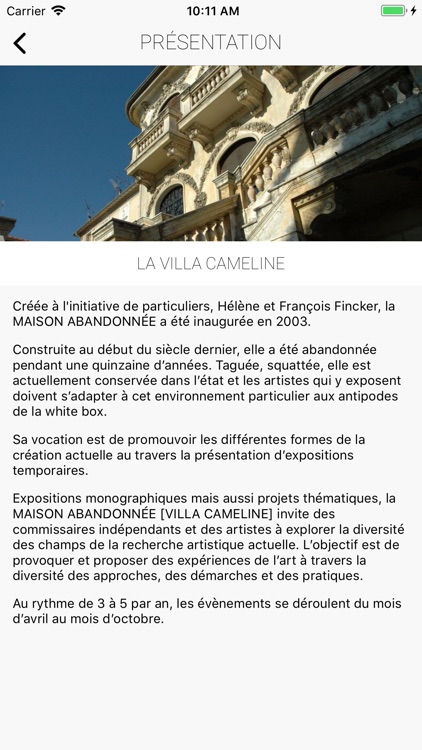 Carrier 10:11 AM

PRÉSENTATION

LA VILLA CAMELINE

Créée à l'initiative de particuliers, Hélène et François Fincker, la MAISON ABANDONNÉE a été inaugurée en 2003.

Construite au début du siècle dernier, elle a été abandonnée pendant une quinzaine d'années. Taguée, squattée, elle est actuellement conservée dans l'état et les artistes qui y exposent doivent s'adapter à cet environnement particulier aux antipodes de la white box.

Sa vocation est de promouvoir les différentes formes de la création actuelle au travers la présentation d'expositions temporaires.

Expositions monographiques mais aussi projets thématiques, la MAISON ABANDONNÉE [VILLA CAMELINE] invite des commissaires indépendants et des artistes à explorer la diversité des champs de la recherche artistique actuelle. L'objectif est de provoquer et proposer des expériences de l'art à travers la diversité des approches, des démarches et des pratiques.

Au rythme de 3 à 5 par an, les évènements se déroulent du mois d'avril au mois d'octobre.